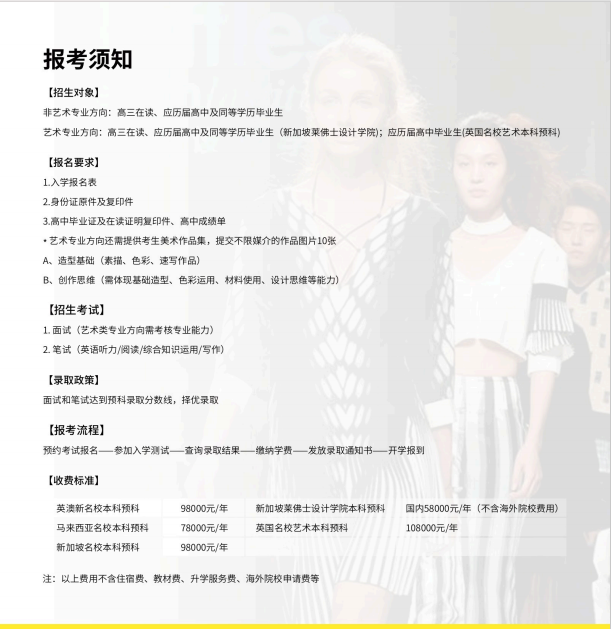 报考须知

【招生对象】

非艺术专业方向：高三在读、应历届高中及同等学历毕业生

艺术专业方向：高三在读、应历届高中及同等学历毕业生（新加坡莱佛士设计学院）；应历届高中毕业生(英国名校艺术本科预科)

【报名要求】

1.入学报名表

2.身份证原件及复印件

3.高中毕业证及在读证明复印件、高中成绩单

• 艺术专业方向还需提供考生美术作品集，提交不限媒介的作品图片10张

A、造型基础（素描、色彩、速写作品）

B、创作思维（需体现基础造型、色彩运用、材料使用、设计思维等能力）

【招生考试】

1. 面试（艺术类专业方向需考核专业能力）

2. 笔试（英语听力/阅读/综合知识运用/写作）

【录取政策】

面试和笔试达到预科录取分数线，择优录取

【报考流程】

预约考试报名——参加入学测试——查询录取结果——缴纳学费——发放录取通知书——开学报到

【收费标准】

| 英澳新名校本科预科 | 98000元/年 | 新加坡莱佛士设计学院本科预科 | 国内58000元/年（不含海外院校费用） |
|---|---|---|---|
| 马来西亚名校本科预科 | 78000元/年 | 英国名校艺术本科预科 | 108000元/年 |
| 新加坡名校本科预科 | 98000元/年 | | |

注：以上费用不含住宿费、教材费、升学服务费、海外院校申请费等